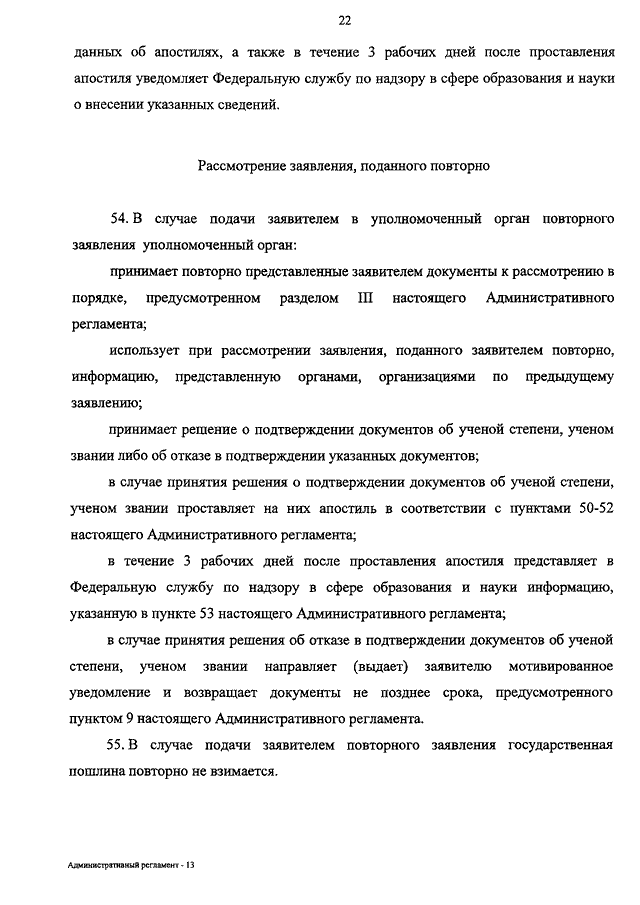 22

данных об апостилях, а также в течение 3 рабочих дней после проставления апостиля уведомляет Федеральную службу по надзору в сфере образования и науки о внесении указанных сведений.

Рассмотрение заявления, поданного повторно

54. В случае подачи заявителем в уполномоченный орган повторного заявления уполномоченный орган:

принимает повторно представленные заявителем документы к рассмотрению в порядке, предусмотренном разделом III настоящего Административного регламента;

использует при рассмотрении заявления, поданного заявителем повторно, информацию, представленную органами, организациями по предыдущему заявлению;

принимает решение о подтверждении документов об ученой степени, ученом звании либо об отказе в подтверждении указанных документов;

в случае принятия решения о подтверждении документов об ученой степени, ученом звании проставляет на них апостиль в соответствии с пунктами 50-52 настоящего Административного регламента;

в течение 3 рабочих дней после проставления апостиля представляет в Федеральную службу по надзору в сфере образования и науки информацию, указанную в пункте 53 настоящего Административного регламента;

в случае принятия решения об отказе в подтверждении документов об ученой степени, ученом звании направляет (выдает) заявителю мотивированное уведомление и возвращает документы не позднее срока, предусмотренного пунктом 9 настоящего Административного регламента.

55. В случае подачи заявителем повторного заявления государственная пошлина повторно не взимается.

Административный регламент - 13